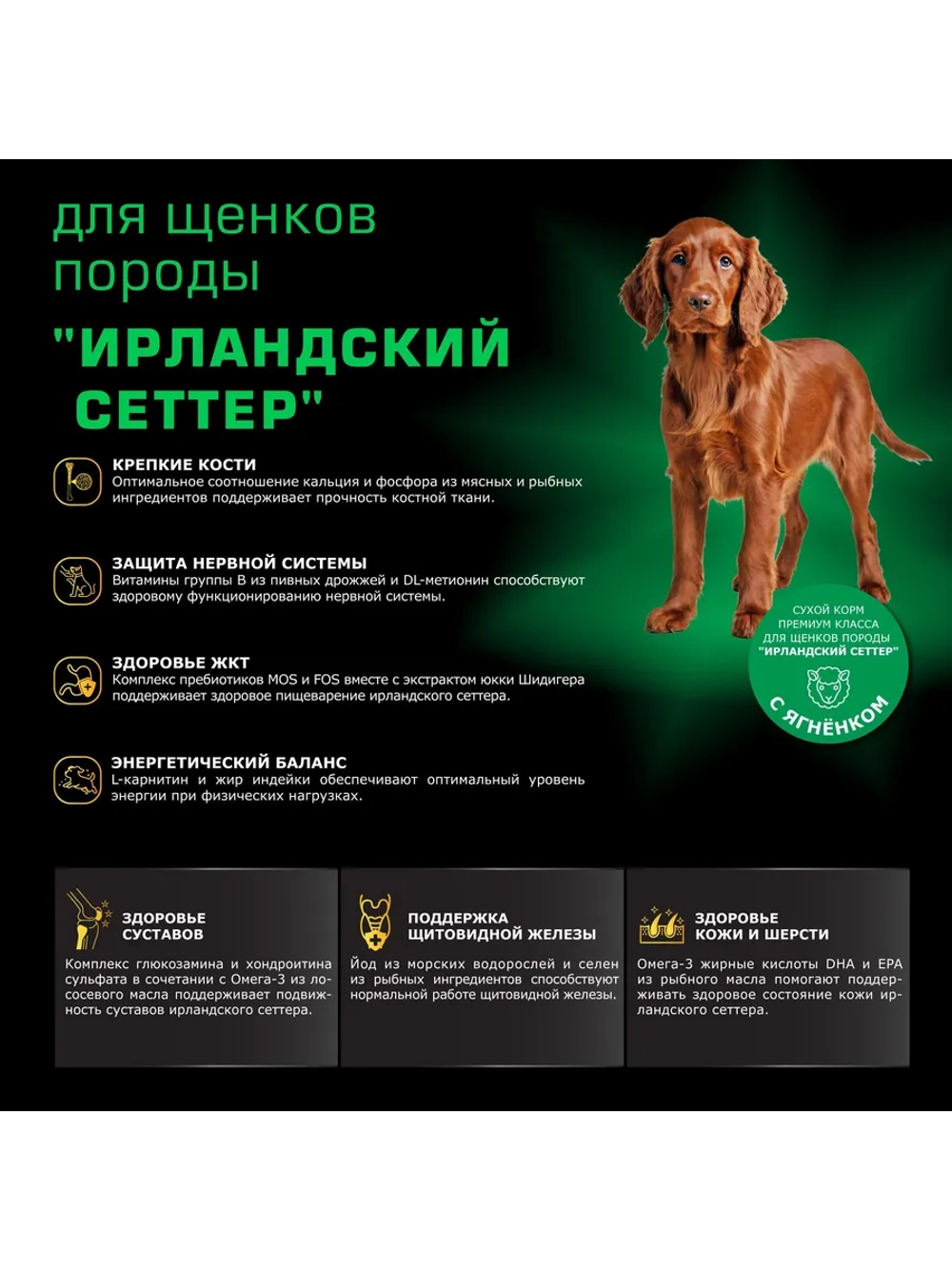 для щенков породы

"ИРЛАНДСКИЙ СЕТТЕР"

КРЕПКИЕ КОСТИ
Оптимальное соотношение кальция и фосфора из мясных и рыбных ингредиентов поддерживает прочность костной ткани.

ЗАЩИТА НЕРВНОЙ СИСТЕМЫ
Витамины группы B из пивных дрожжей и DL-метионин способствуют здоровому функционированию нервной системы.

ЗДОРОВЬЕ ЖКТ
Комплекс пребиотиков MOS и FOS вместе с экстрактом юкки Шидигера поддерживает здоровое пищеварение ирландского сеттера.

ЭНЕРГЕТИЧЕСКИЙ БАЛАНС
L-карнитин и жир индейки обеспечивают оптимальный уровень энергии при физических нагрузках.

СУХОЙ КОРМ ПРЕМИУМ КЛАССА ДЛЯ ЩЕНКОВ ПОРОДЫ "ИРЛАНДСКИЙ СЕТТЕР"

С ЯГНЁНКОМ

ЗДОРОВЬЕ СУСТАВОВ
Комплекс глюкозамина и хондроитина сульфата в сочетании с Омега-3 из лососевого масла поддерживает подвижность суставов ирландского сеттера.

ПОДДЕРЖКА ЩИТОВИДНОЙ ЖЕЛЕЗЫ
Йод из морских водорослей и селен из рыбных ингредиентов способствуют нормальной работе щитовидной железы.

ЗДОРОВЬЕ КОЖИ И ШЕРСТИ
Омега-3 жирные кислоты DHA и EPA из рыбного масла помогают поддерживать здоровое состояние кожи ирландского сеттера.